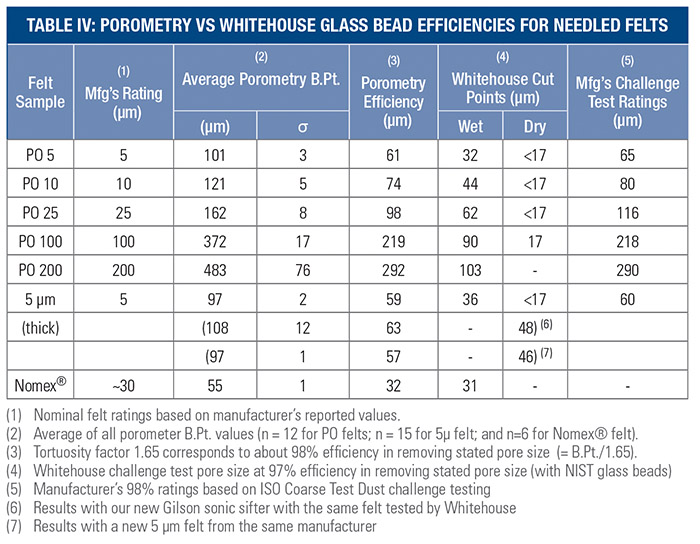 TABLE IV: POROMETRY VS WHITEHOUSE GLASS BEAD EFFICIENCIES FOR NEEDLED FELTS

| Felt Sample | (1) Mfg's Rating (µm) | (2) Average Porometry B.Pt. (µm) | (2) Average Porometry B.Pt. σ | (3) Porometry Efficiency (µm) | (4) Whitehouse Cut Points (µm) Wet | (4) Whitehouse Cut Points (µm) Dry | (5) Mfg's Challenge Test Ratings (µm) |
|---|---|---|---|---|---|---|---|
| PO 5 | 5 | 101 | 3 | 61 | 32 | <17 | 65 |
| PO 10 | 10 | 121 | 5 | 74 | 44 | <17 | 80 |
| PO 25 | 25 | 162 | 8 | 98 | 62 | <17 | 116 |
| PO 100 | 100 | 372 | 17 | 219 | 90 | 17 | 218 |
| PO 200 | 200 | 483 | 76 | 292 | 103 | - | 290 |
| 5 µm | 5 | 97 | 2 | 59 | 36 | <17 | 60 |
| (thick) | | (108 | 12 | 63 | - | 48) $^{(6)}$ | |
| | | (97 | 1 | 57 | - | 46) $^{(7)}$ | |
| Nomex® | ~30 | 55 | 1 | 32 | 31 | - | - |

(1) Nominal felt ratings based on manufacturer's reported values.
(2) Average of all porometer B.Pt. values (n = 12 for PO felts; n = 15 for 5µ felt; and n=6 for Nomex® felt).
(3) Tortuosity factor 1.65 corresponds to about 98% efficiency in removing stated pore size (= B.Pt./1.65).
(4) Whitehouse challenge test pore size at 97% efficiency in removing stated pore size (with NIST glass beads)
(5) Manufacturer's 98% ratings based on ISO Coarse Test Dust challenge testing
(6) Results with our new Gilson sonic sifter with the same felt tested by Whitehouse
(7) Results with a new 5 µm felt from the same manufacturer